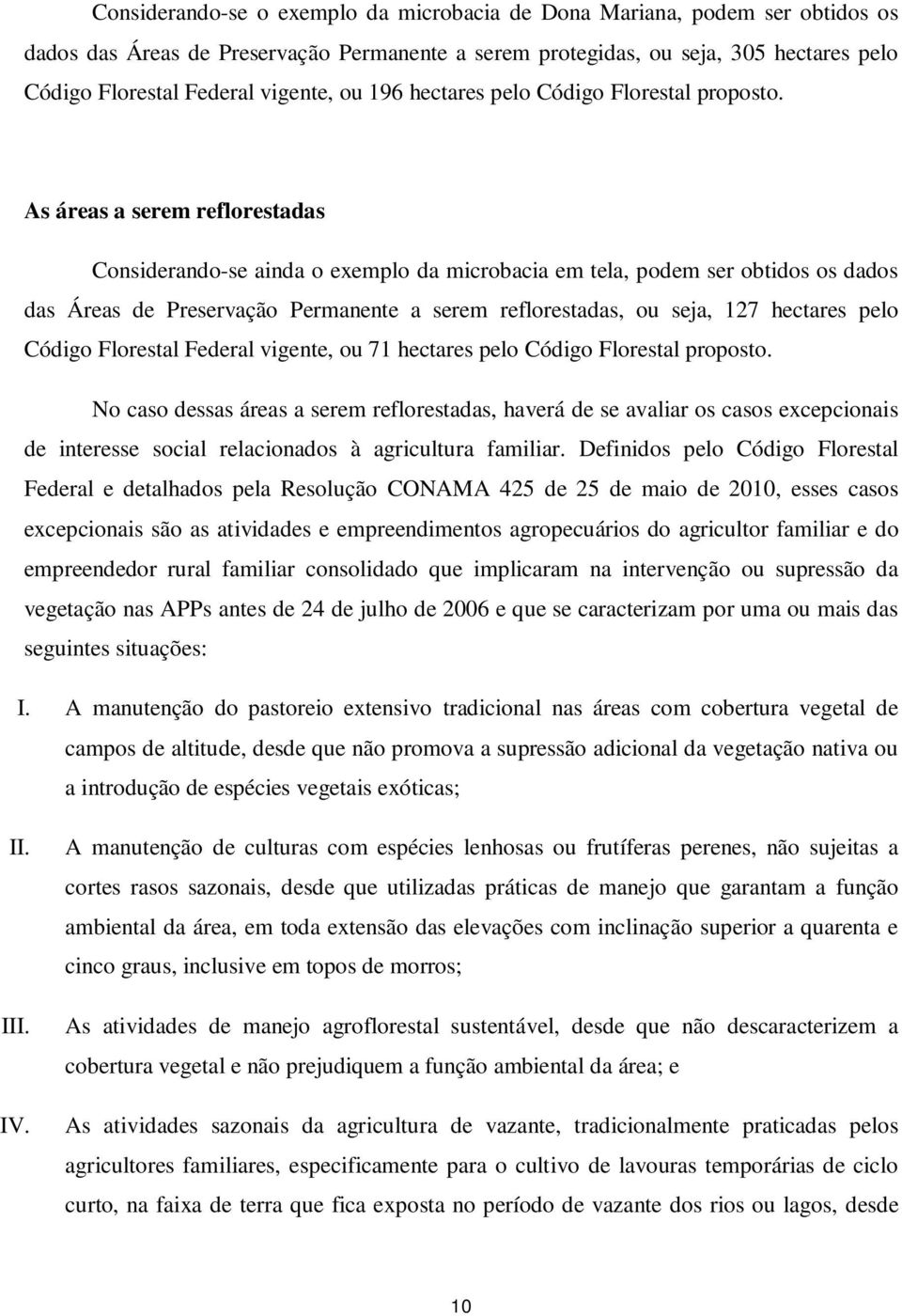 Considerando-se o exemplo da microbacia de Dona Mariana, podem ser obtidos os dados das Áreas de Preservação Permanente a serem protegidas, ou seja, 305 hectares pelo Código Florestal Federal vigente, ou 196 hectares pelo Código Florestal proposto.

As áreas a serem reflorestadas

Considerando-se ainda o exemplo da microbacia em tela, podem ser obtidos os dados das Áreas de Preservação Permanente a serem reflorestadas, ou seja, 127 hectares pelo Código Florestal Federal vigente, ou 71 hectares pelo Código Florestal proposto.

No caso dessas áreas a serem reflorestadas, haverá de se avaliar os casos excepcionais de interesse social relacionados à agricultura familiar. Definidos pelo Código Florestal Federal e detalhados pela Resolução CONAMA 425 de 25 de maio de 2010, esses casos excepcionais são as atividades e empreendimentos agropecuários do agricultor familiar e do empreendedor rural familiar consolidado que implicaram na intervenção ou supressão da vegetação nas APPs antes de 24 de julho de 2006 e que se caracterizam por uma ou mais das seguintes situações:

I. A manutenção do pastoreio extensivo tradicional nas áreas com cobertura vegetal de campos de altitude, desde que não promova a supressão adicional da vegetação nativa ou a introdução de espécies vegetais exóticas;

II. A manutenção de culturas com espécies lenhosas ou frutíferas perenes, não sujeitas a cortes rasos sazonais, desde que utilizadas práticas de manejo que garantam a função ambiental da área, em toda extensão das elevações com inclinação superior a quarenta e cinco graus, inclusive em topos de morros;

III. As atividades de manejo agroflorestal sustentável, desde que não descaracterizem a cobertura vegetal e não prejudiquem a função ambiental da área; e

IV. As atividades sazonais da agricultura de vazante, tradicionalmente praticadas pelos agricultores familiares, especificamente para o cultivo de lavouras temporárias de ciclo curto, na faixa de terra que fica exposta no período de vazante dos rios ou lagos, desde

10